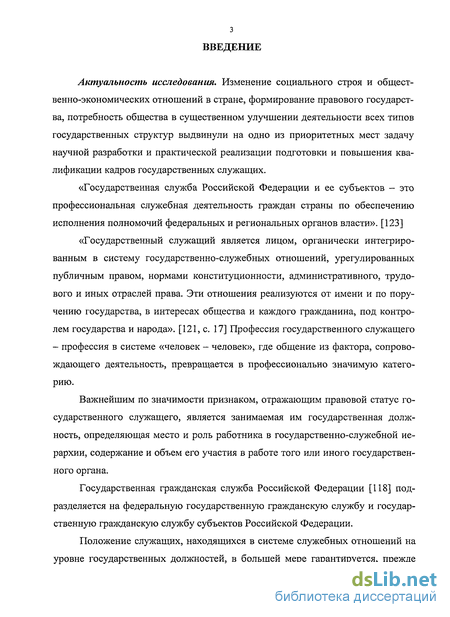 3

ВВЕДЕНИЕ

Актуальность исследования. Изменение социального строя и общественно-экономических отношений в стране, формирование правового государства, потребность общества в существенном улучшении деятельности всех типов государственных структур выдвинули на одно из приоритетных мест задачу научной разработки и практической реализации подготовки и повышения квалификации кадров государственных служащих.

«Государственная служба Российской Федерации и ее субъектов – это профессиональная служебная деятельность граждан страны по обеспечению исполнения полномочий федеральных и региональных органов власти». [123]

«Государственный служащий является лицом, органически интегрированным в систему государственно-служебных отношений, урегулированных публичным правом, нормами конституционности, административного, трудового и иных отраслей права. Эти отношения реализуются от имени и по поручению государства, в интересах общества и каждого гражданина, под контролем государства и народа». [121, с. 17] Профессия государственного служащего – профессия в системе «человек – человек», где общение из фактора, сопровождающего деятельность, превращается в профессионально значимую категорию.

Важнейшим по значимости признаком, отражающим правовой статус государственного служащего, является занимаемая им государственная должность, определяющая место и роль работника в государственно-служебной иерархии, содержание и объем его участия в работе того или иного государственного органа.

Государственная гражданская служба Российской Федерации [118] подразделяется на федеральную государственную гражданскую службу и государственную гражданскую службу субъектов Российской Федерации.

Положение служащих, находящихся в системе служебных отношений на уровне государственных должностей, в большей мере гарантируется, прежде

dsLib.net
библиотека диссертаций